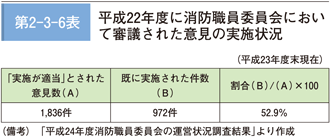 第2-3-6表

平成22年度に消防職員委員会において審議された意見の実施状況

（平成23年度末現在）

| 「実施が適当」とされた意見数（A） | 既に実施された件数（B） | 割合（B）/（A）×100 |
|---|---|---|
| 1,836件 | 972件 | 52.9% |

（備考）　「平成24年度消防職員委員会の運営状況調査結果」より作成